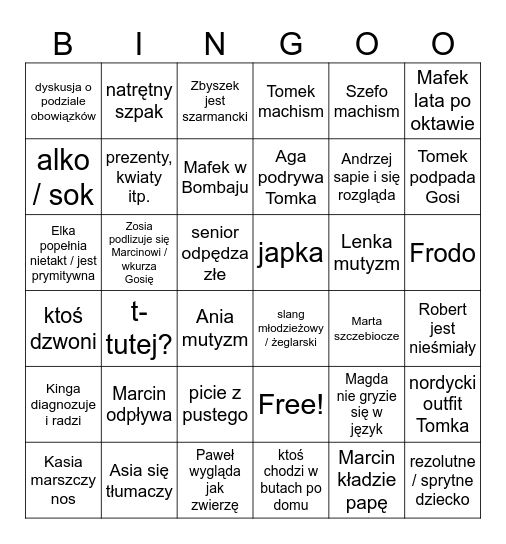 | B | I | N | G | O | O |
|---|---|---|---|---|---|
| dyskusja o podziale obowiązków | natrętny szpak | Zbyszek jest szarmancki | Tomek machism | Szefo machism | Mafek lata po oktawie |
| alko / sok | prezenty, kwiaty itp. | Mafek w Bombaju | Aga podrywa Tomka | Andrzej sapie i się rozgląda | Tomek podpada Gosi |
| Elka popełnia nietakt / jest prymitywna | Zosia podlizuje się Marcinowi / wkurza Gosię | senior odpędza złe | japka | Lenka mutyzm | Frodo |
| ktoś dzwoni | t-tutej? | Ania mutyzm | slang młodzieżowy / żeglarski | Marta szczebiocze | Robert jest nieśmiały |
| Kinga diagnozuje i radzi | Marcin odpływa | picie z pustego | Free! | Magda nie gryzie się w język | nordycki outfit Tomka |
| Kasia marszczy nos | Asia się tłumaczy | Paweł wygląda jak zwierzę | ktoś chodzi w butach po domu | Marcin kładzie papę | rezolutne / sprytne dziecko |